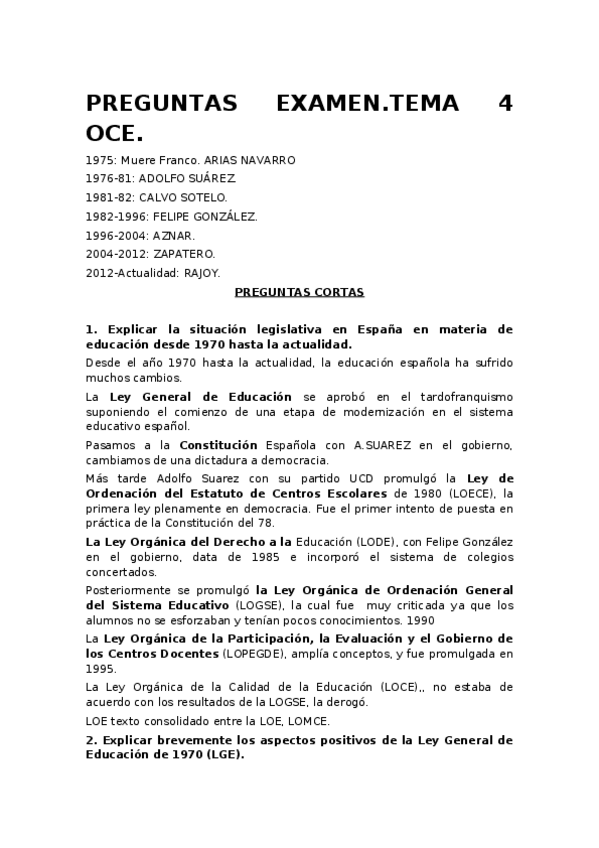 PREGUNTAS EXAMEN.TEMA 4 OCE.

1975: Muere Franco. ARIAS NAVARRO
1976-81: ADOLFO SUÁREZ.
1981-82: CALVO SOTELO.
1982-1996: FELIPE GONZÁLEZ.
1996-2004: AZNAR.
2004-2012: ZAPATERO.
2012-Actualidad: RAJOY.

PREGUNTAS CORTAS

1. Explicar la situación legislativa en España en materia de educación desde 1970 hasta la actualidad.

Desde el año 1970 hasta la actualidad, la educación española ha sufrido muchos cambios.

La Ley General de Educación se aprobó en el tardofranquismo suponiendo el comienzo de una etapa de modernización en el sistema educativo español.

Pasamos a la Constitución Española con A.SUAREZ en el gobierno, cambiamos de una dictadura a democracia.

Más tarde Adolfo Suarez con su partido UCD promulgó la Ley de Ordenación del Estatuto de Centros Escolares de 1980 (LOECE), la primera ley plenamente en democracia. Fue el primer intento de puesta en práctica de la Constitución del 78.

La Ley Orgánica del Derecho a la Educación (LODE), con Felipe González en el gobierno, data de 1985 e incorporó el sistema de colegios concertados.

Posteriormente se promulgó la Ley Orgánica de Ordenación General del Sistema Educativo (LOGSE), la cual fue muy criticada ya que los alumnos no se esforzaban y tenían pocos conocimientos. 1990

La Ley Orgánica de la Participación, la Evaluación y el Gobierno de los Centros Docentes (LOPEGDE), amplía conceptos, y fue promulgada en 1995.

La Ley Orgánica de la Calidad de la Educación (LOCE),, no estaba de acuerdo con los resultados de la LOGSE, la derogó.

LOE texto consolidado entre la LOE, LOMCE.

2. Explicar brevemente los aspectos positivos de la Ley General de Educación de 1970 (LGE).